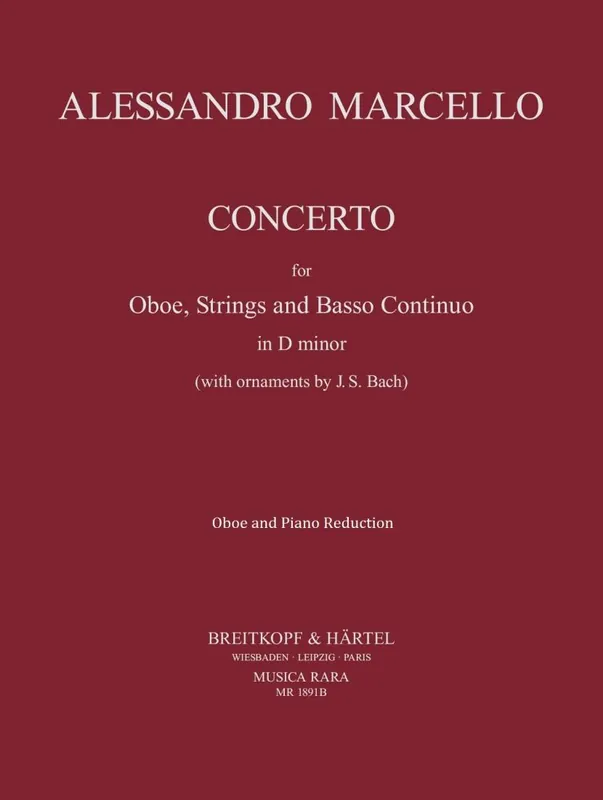 ALESSANDRO MARCELLO

CONCERTO

for

Oboe, Strings and Basso Continuo

in D minor

(with ornaments by J. S. Bach)

Oboe and Piano Reduction

BREITKOPF & HÄRTEL

WIESBADEN · LEIPZIG · PARIS

MUSICA RARA

MR 1891B